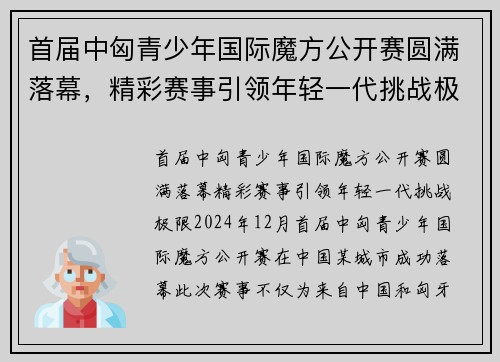 首届中匈青少年国际魔方公开赛圆满落幕，精彩赛事引领年轻一代挑战极

首届中匈青少年国际魔方公开赛圆满落幕精彩赛事引领年轻一代挑战极限2024年12月首届中匈青少年国际魔方公开赛在中国某城市成功落幕此次赛事不仅为来自中国和匈牙